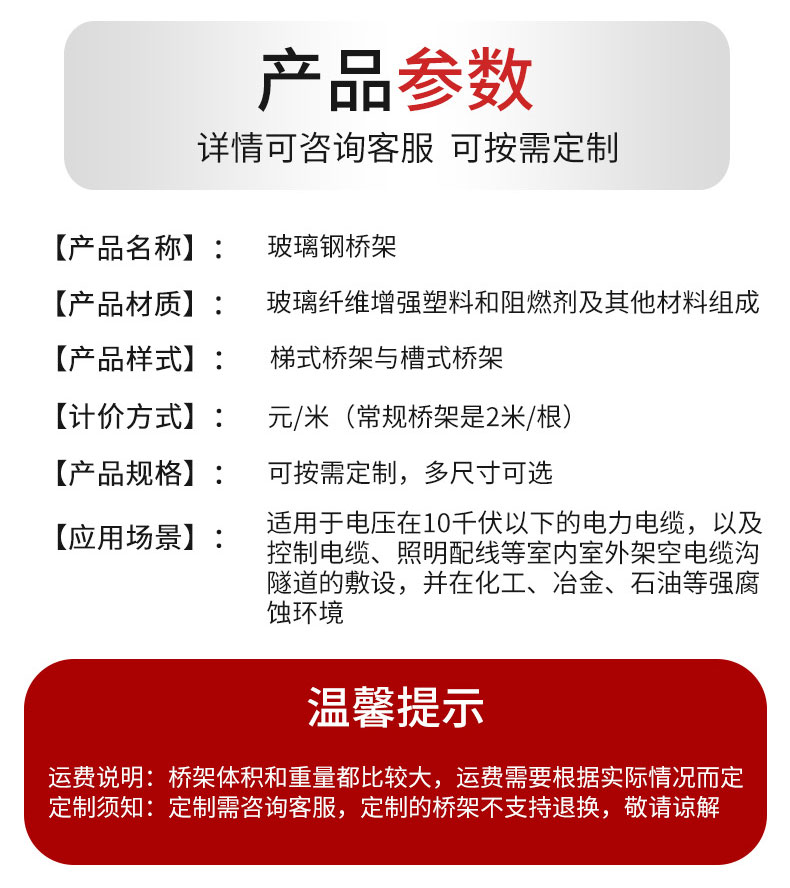 产品参数
详情可咨询客服 可按需定制

【产品名称】： 玻璃钢桥架

【产品材质】： 玻璃纤维增强塑料和阻燃剂及其他材料组成

【产品样式】： 梯式桥架与槽式桥架

【计价方式】： 元/米（常规桥架是2米/根）

【产品规格】： 可按需定制，多尺寸可选

【应用场景】： 适用于电压在10千伏以下的电力电缆，以及控制电缆、照明配线等室内室外架空电缆沟隧道的敷设，并在化工、冶金、石油等强腐蚀环境

温馨提示

运费说明：桥架体积和重量都比较大，运费需要根据实际情况而定
定制须知：定制需咨询客服，定制的桥架不支持退换，敬请谅解